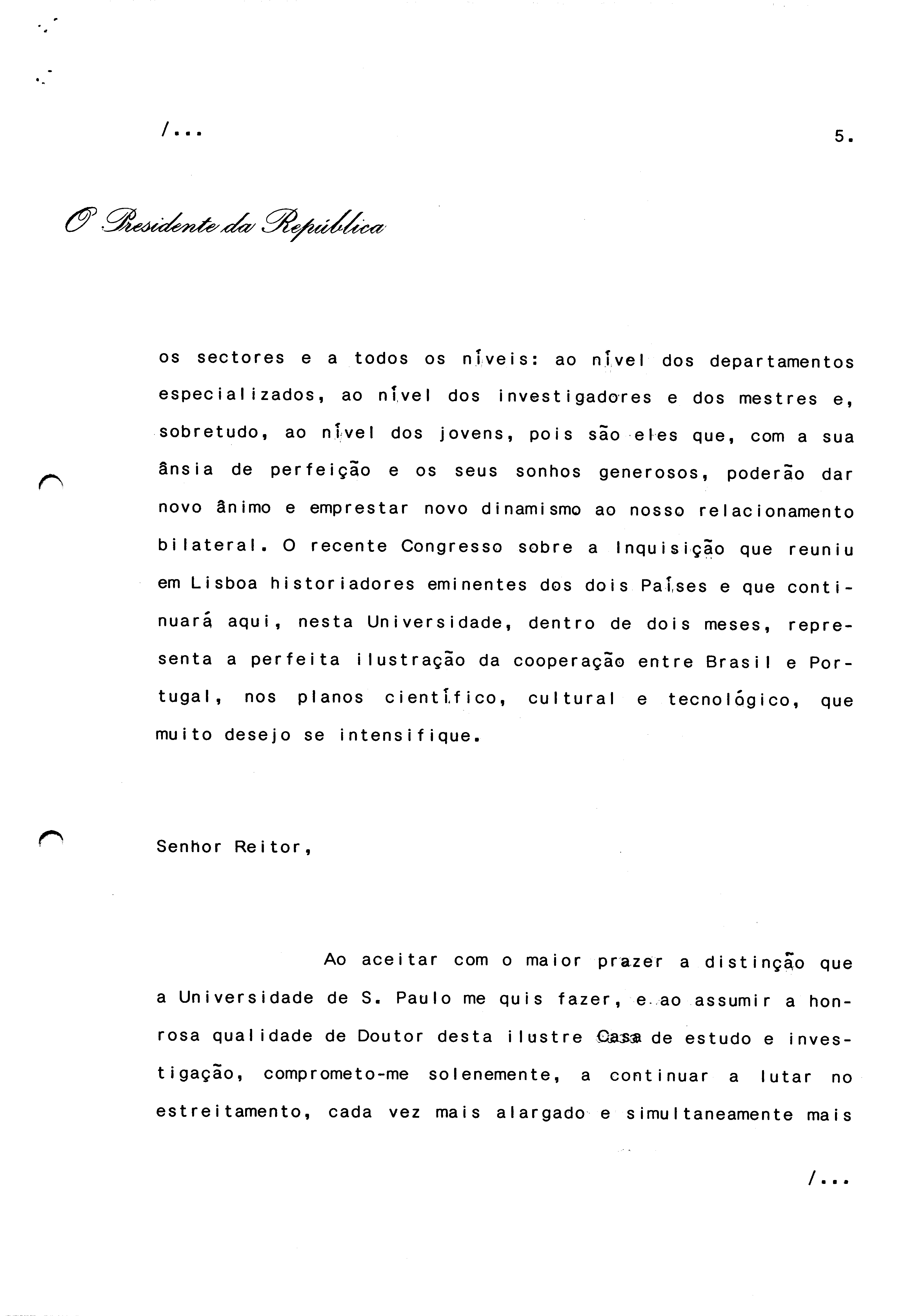 /...

5.

O Presidente da República

os sectores e a todos os níveis: ao nível dos departamentos especializados, ao nível dos investigadores e dos mestres e, sobretudo, ao nível dos jovens, pois são eles que, com a sua ânsia de perfeição e os seus sonhos generosos, poderão dar novo ânimo e emprestar novo dinamismo ao nosso relacionamento bilateral. O recente Congresso sobre a Inquisição que reuniu em Lisboa historiadores eminentes dos dois Países e que continuará aqui, nesta Universidade, dentro de dois meses, representa a perfeita ilustração da cooperação entre Brasil e Portugal, nos planos científico, cultural e tecnológico, que muito desejo se intensifique.

Senhor Reitor,

Ao aceitar com o maior prazer a distinção que a Universidade de S. Paulo me quis fazer, e ao assumir a honrosa qualidade de Doutor desta ilustre Casa de estudo e investigação, comprometo-me solenemente, a continuar a lutar no estreitamento, cada vez mais alargado e simultaneamente mais

/...